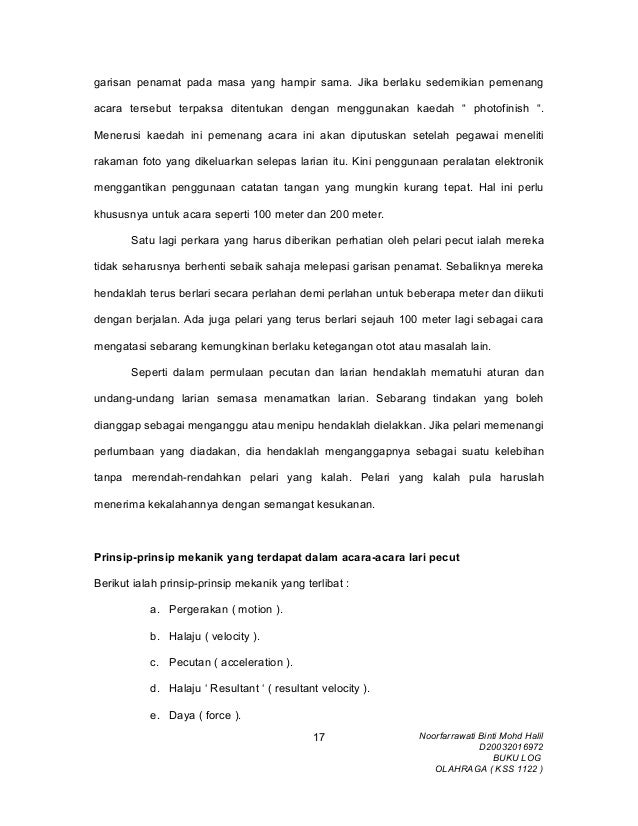 garisan penamat pada masa yang hampir sama. Jika berlaku sedemikian pemenang acara tersebut terpaksa ditentukan dengan menggunakan kaedah " photofinish ". Menerusi kaedah ini pemenang acara ini akan diputuskan setelah pegawai meneliti rakaman foto yang dikeluarkan selepas larian itu. Kini penggunaan peralatan elektronik menggantikan penggunaan catatan tangan yang mungkin kurang tepat. Hal ini perlu khususnya untuk acara seperti 100 meter dan 200 meter.

Satu lagi perkara yang harus diberikan perhatian oleh pelari pecut ialah mereka tidak seharusnya berhenti sebaik sahaja melepasi garisan penamat. Sebaliknya mereka hendaklah terus berlari secara perlahan demi perlahan untuk beberapa meter dan diikuti dengan berjalan. Ada juga pelari yang terus berlari sejauh 100 meter lagi sebagai cara mengatasi sebarang kemungkinan berlaku ketegangan otot atau masalah lain.

Seperti dalam permulaan pecutan dan larian hendaklah mematuhi aturan dan undang-undang larian semasa menamatkan larian. Sebarang tindakan yang boleh dianggap sebagai menganggu atau menipu hendaklah dielakkan. Jika pelari memenangi perlumbaan yang diadakan, dia hendaklah menganggapnya sebagai suatu kelebihan tanpa merendah-rendahkan pelari yang kalah. Pelari yang kalah pula haruslah menerima kekalahannya dengan semangat kesukanan.

Prinsip-prinsip mekanik yang terdapat dalam acara-acara lari pecut

Berikut ialah prinsip-prinsip mekanik yang terlibat :

a. Pergerakan ( motion ).

b. Halaju ( velocity ).

c. Pecutan ( acceleration ).

d. Halaju ' Resultant ' ( resultant velocity ).

e. Daya ( force ).

17

Noorfarrawati Binti Mohd Halil
D20032016972
BUKU LOG
OLAHRAGA ( KSS 1122 )